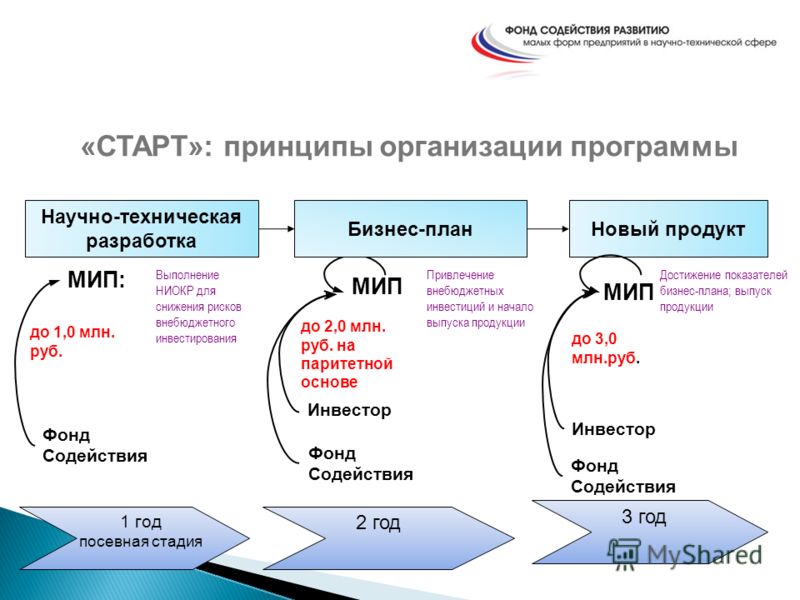 ФОНД СОДЕЙСТВИЯ РАЗВИТИЮ
малых форм предприятий в научно-технической сфере

«СТАРТ»: принципы организации программы

Научно-техническая разработка

Бизнес-план

Новый продукт

МИП:

Выполнение НИОКР для снижения рисков внебюджетного инвестирования

до 1,0 млн. руб.

Фонд Содействия

МИП

Привлечение внебюджетных инвестиций и начало выпуска продукции

до 2,0 млн. руб. на паритетной основе

Инвестор

Фонд Содействия

МИП

Достижение показателей бизнес-плана; выпуск продукции

до 3,0 млн.руб.

Инвестор

Фонд Содействия

1 год
посевная стадия

2 год

3 год

MyShared